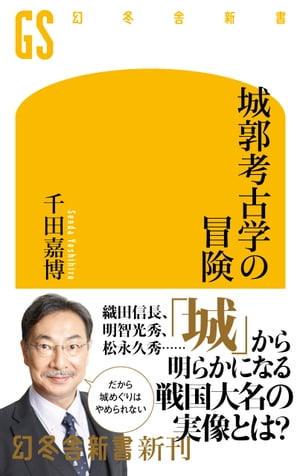 GS 幻冬舎新書

城郭考古学の冒険

千田嘉博
Senda Yoshihiro

織田信長、明智光秀、松永久秀……「城」から明らかになる戦国大名の実像とは?

だから城めぐりはやめられない

幻冬舎新書 新刊